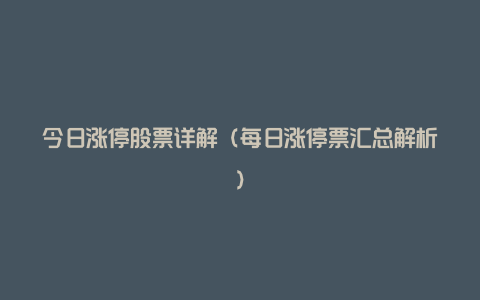 今日涨停股票详解（每日涨停票汇总解析）